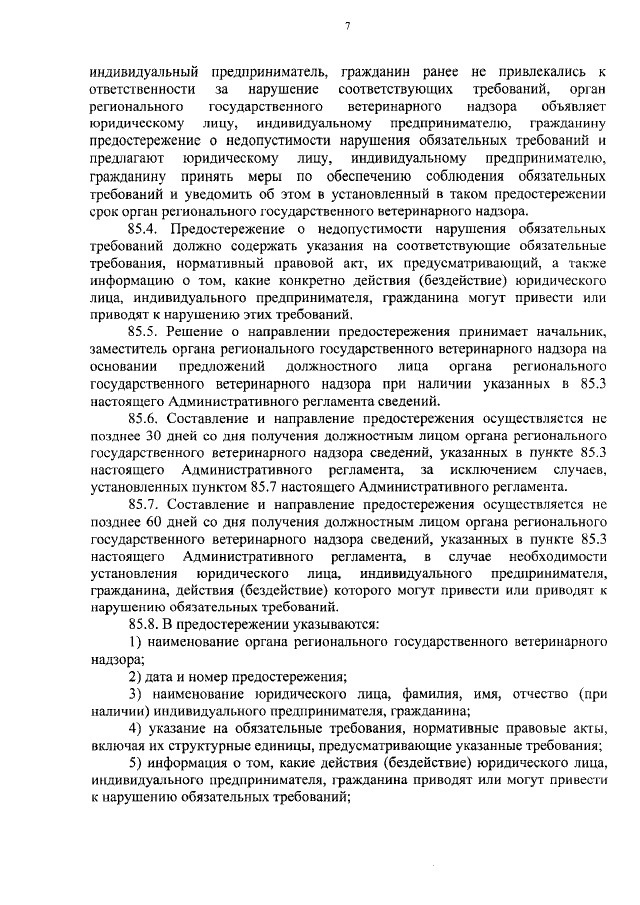 7

индивидуальный предприниматель, гражданин ранее не привлекались к ответственности за нарушение соответствующих требований, орган регионального государственного ветеринарного надзора объявляет юридическому лицу, индивидуальному предпринимателю, гражданину предостережение о недопустимости нарушения обязательных требований и предлагают юридическому лицу, индивидуальному предпринимателю, гражданину принять меры по обеспечению соблюдения обязательных требований и уведомить об этом в установленный в таком предостережении срок орган регионального государственного ветеринарного надзора.

85.4. Предостережение о недопустимости нарушения обязательных требований должно содержать указания на соответствующие обязательные требования, нормативный правовой акт, их предусматривающий, а также информацию о том, какие конкретно действия (бездействие) юридического лица, индивидуального предпринимателя, гражданина могут привести или приводят к нарушению этих требований.

85.5. Решение о направлении предостережения принимает начальник, заместитель органа регионального государственного ветеринарного надзора на основании предложений должностного лица органа регионального государственного ветеринарного надзора при наличии указанных в 85.3 настоящего Административного регламента сведений.

85.6. Составление и направление предостережения осуществляется не позднее 30 дней со дня получения должностным лицом органа регионального государственного ветеринарного надзора сведений, указанных в пункте 85.3 настоящего Административного регламента, за исключением случаев, установленных пунктом 85.7 настоящего Административного регламента.

85.7. Составление и направление предостережения осуществляется не позднее 60 дней со дня получения должностным лицом органа регионального государственного ветеринарного надзора сведений, указанных в пункте 85.3 настоящего Административного регламента, в случае необходимости установления юридического лица, индивидуального предпринимателя, гражданина, действия (бездействие) которого могут привести или приводят к нарушению обязательных требований.

85.8. В предостережении указываются:

1) наименование органа регионального государственного ветеринарного надзора;

2) дата и номер предостережения;

3) наименование юридического лица, фамилия, имя, отчество (при наличии) индивидуального предпринимателя, гражданина;

4) указание на обязательные требования, нормативные правовые акты, включая их структурные единицы, предусматривающие указанные требования;

5) информация о том, какие действия (бездействие) юридического лица, индивидуального предпринимателя, гражданина приводят или могут привести к нарушению обязательных требований;